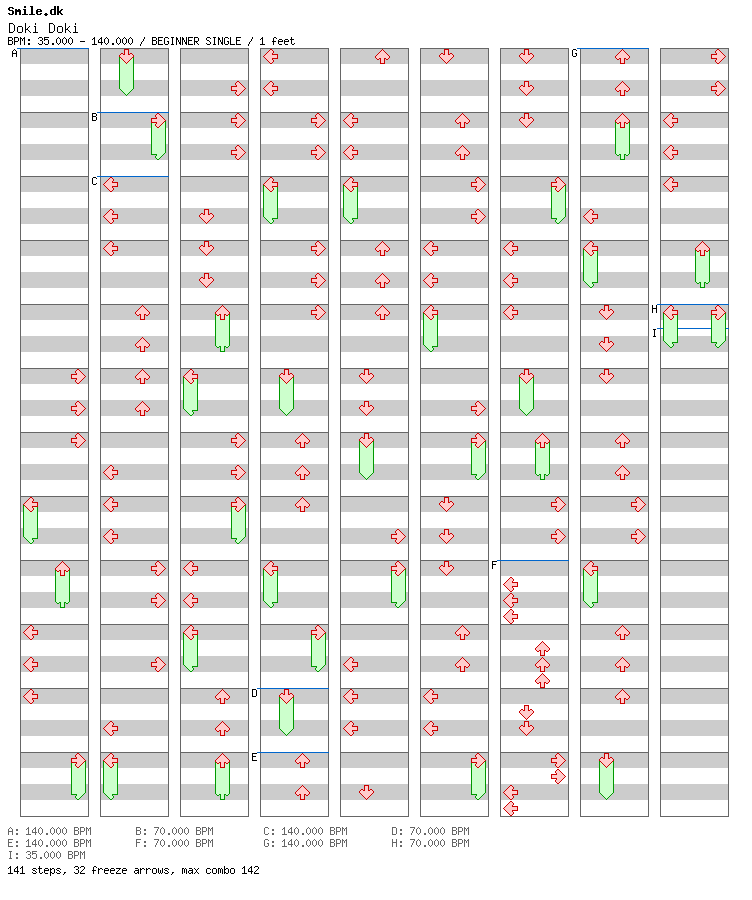 Smile.dk
Doki Doki
BPM: 35.000 - 140.000 / BEGINNER SINGLE / 1 feet

A
B
C
D
E
F
G
H
I

A: 140.000 BPM
B: 70.000 BPM
C: 140.000 BPM
D: 70.000 BPM
E: 140.000 BPM
F: 70.000 BPM
G: 140.000 BPM
H: 70.000 BPM
I: 35.000 BPM
141 steps, 32 freeze arrows, max combo 142